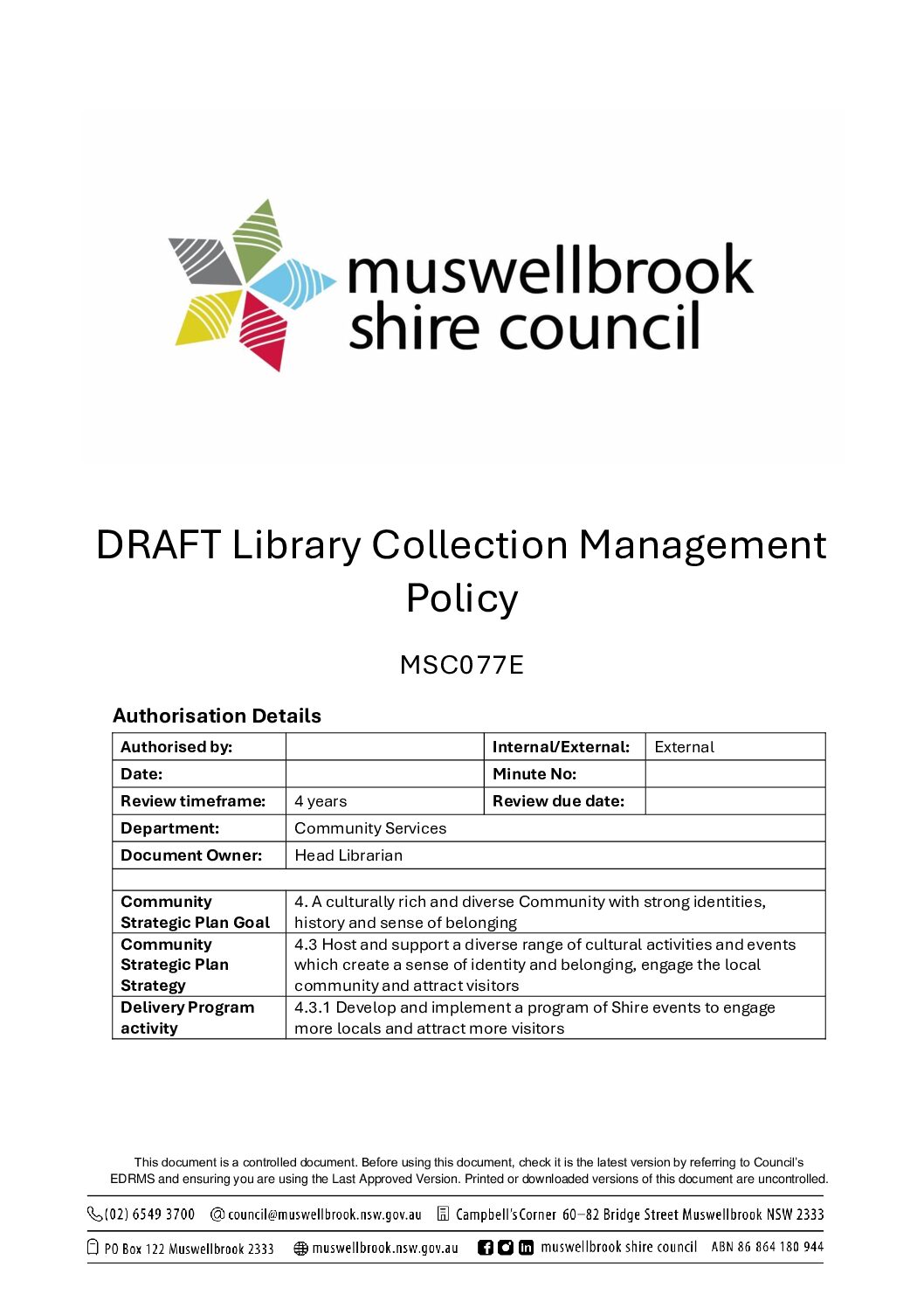 muswellbrook shire council

DRAFT Library Collection Management Policy

MSC077E

Authorisation Details

| Authorised by: | | Internal/External: | External |
|---|---|---|---|
| Date: | | Minute No: | |
| Review timeframe: | 4 years | Review due date: | |
| Department: | Community Services | | |
| Document Owner: | Head Librarian | | |
| | | | |
| Community Strategic Plan Goal | 4. A culturally rich and diverse Community with strong identities, history and sense of belonging | | |
| Community Strategic Plan Strategy | 4.3 Host and support a diverse range of cultural activities and events which create a sense of identity and belonging, engage the local community and attract visitors | | |
| Delivery Program activity | 4.3.1 Develop and implement a program of Shire events to engage more locals and attract more visitors | | |

This document is a controlled document. Before using this document, check it is the latest version by referring to Council's EDRMS and ensuring you are using the Last Approved Version. Printed or downloaded versions of this document are uncontrolled.

(02) 6549 3700 council@muswellbrook.nsw.gov.au Campbell's Corner 60–82 Bridge Street Muswellbrook NSW 2333

PO Box 122 Muswellbrook 2333 muswellbrook.nsw.gov.au muswellbrook shire council ABN 86 864 180 944